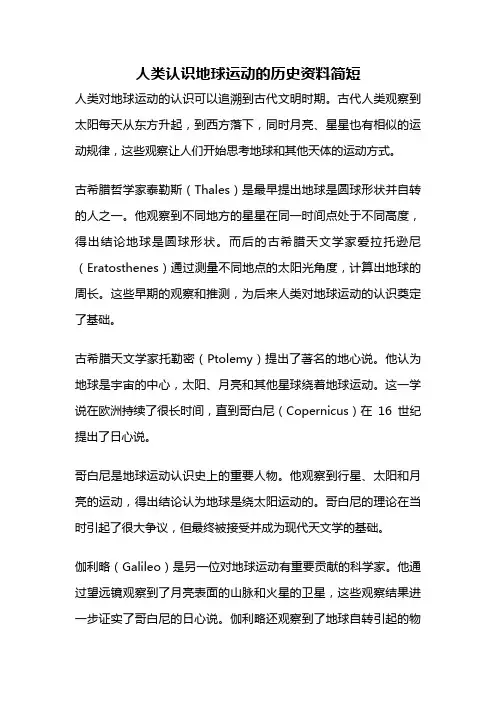 人类认识地球运动的历史资料简短

人类对地球运动的认识可以追溯到古代文明时期。古代人类观察到太阳每天从东方升起，到西方落下，同时月亮、星星也有相似的运动规律，这些观察让人们开始思考地球和其他天体的运动方式。

古希腊哲学家泰勒斯（Thales）是最早提出地球是圆球形状并自转的人之一。他观察到不同地方的星星在同一时间点处于不同高度，得出结论地球是圆球形状。而后的古希腊天文学家爱拉托逊尼（Eratosthenes）通过测量不同地点的太阳光角度，计算出地球的周长。这些早期的观察和推测，为后来人类对地球运动的认识奠定了基础。

古希腊天文学家托勒密（Ptolemy）提出了著名的地心说。他认为地球是宇宙的中心，太阳、月亮和其他星球绕着地球运动。这一学说在欧洲持续了很长时间，直到哥白尼（Copernicus）在 16 世纪提出了日心说。

哥白尼是地球运动认识史上的重要人物。他观察到行星、太阳和月亮的运动，得出结论认为地球是绕太阳运动的。哥白尼的理论在当时引起了很大争议，但最终被接受并成为现代天文学的基础。

伽利略（Galileo）是另一位对地球运动有重要贡献的科学家。他通过望远镜观察到了月亮表面的山脉和火星的卫星，这些观察结果进一步证实了哥白尼的日心说。伽利略还观察到了地球自转引起的物